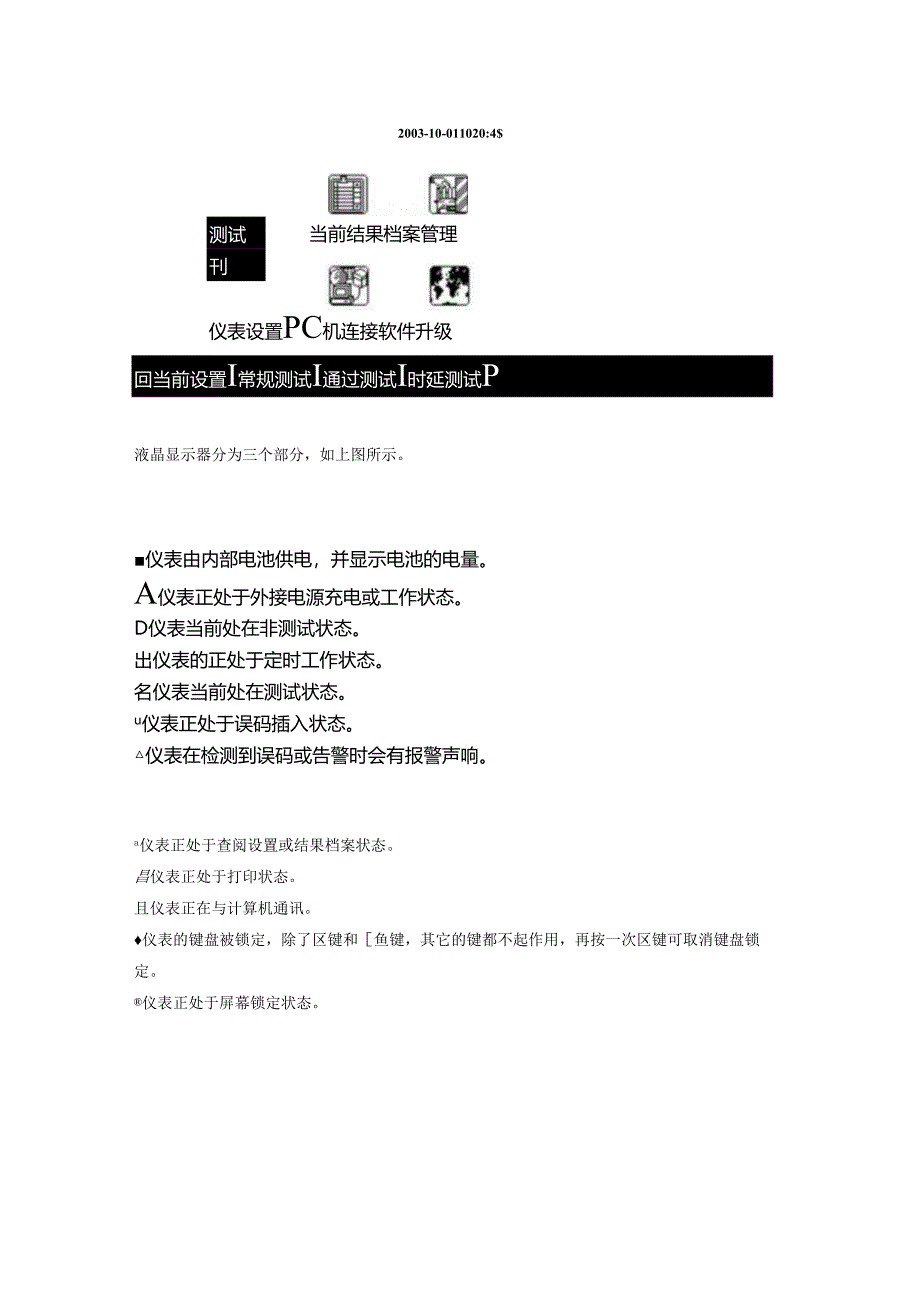 2003-10-011020:4$

测试
刊

当前结果档案管理

仪表设置PC机连接软件升级

回当前设置I常规测试I通过测试I时延测试P

液晶显示器分为三个部分，如上图所示。

■仪表由内部电池供电，并显示电池的电量。
A仪表正处于外接电源充电或工作状态。
D仪表当前处在非测试状态。
出仪表的正处于定时工作状态。
名仪表当前处在测试状态。
u仪表正处于误码插入状态。
△仪表在检测到误码或告警时会有报警声响。

a仪表正处于查阅设置或结果档案状态。
昌仪表正处于打印状态。
且仪表正在与计算机通讯。
♦仪表的键盘被锁定，除了区键和［鱼键，其它的键都不起作用，再按一次区键可取消键盘锁定。
®仪表正处于屏幕锁定状态。